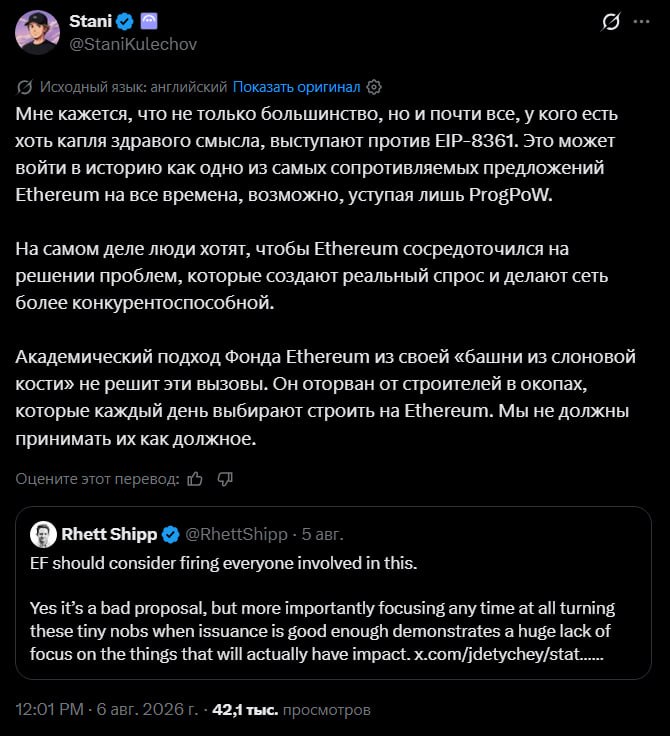 Stani
@StaniKulechov

Исходный язык: английский Показать оригинал

Мне кажется, что не только большинство, но и почти все, у кого есть хоть капля здравого смысла, выступают против EIP-8361. Это может войти в историю как одно из самых сопротивляемых предложений Ethereum на все времена, возможно, уступая лишь ProgPoW.

На самом деле люди хотят, чтобы Ethereum сосредоточился на решении проблем, которые создают реальный спрос и делают сеть более конкурентоспособной.

Академический подход Фонда Ethereum из своей «башни из слоновой кости» не решит эти вызовы. Он оторван от строителей в окопах, которые каждый день выбирают строить на Ethereum. Мы не должны принимать их как должное.

Оцените этот перевод:

Rhett Shipp @RhettShipp · 5 авг.
EF should consider firing everyone involved in this.

Yes it's a bad proposal, but more importantly focusing any time at all turning these tiny nobs when issuance is good enough demonstrates a huge lack of focus on the things that will actually have impact. x.com/jdetychey/stat......

12:01 PM · 6 авг. 2026 г. · 42,1 тыс. просмотров